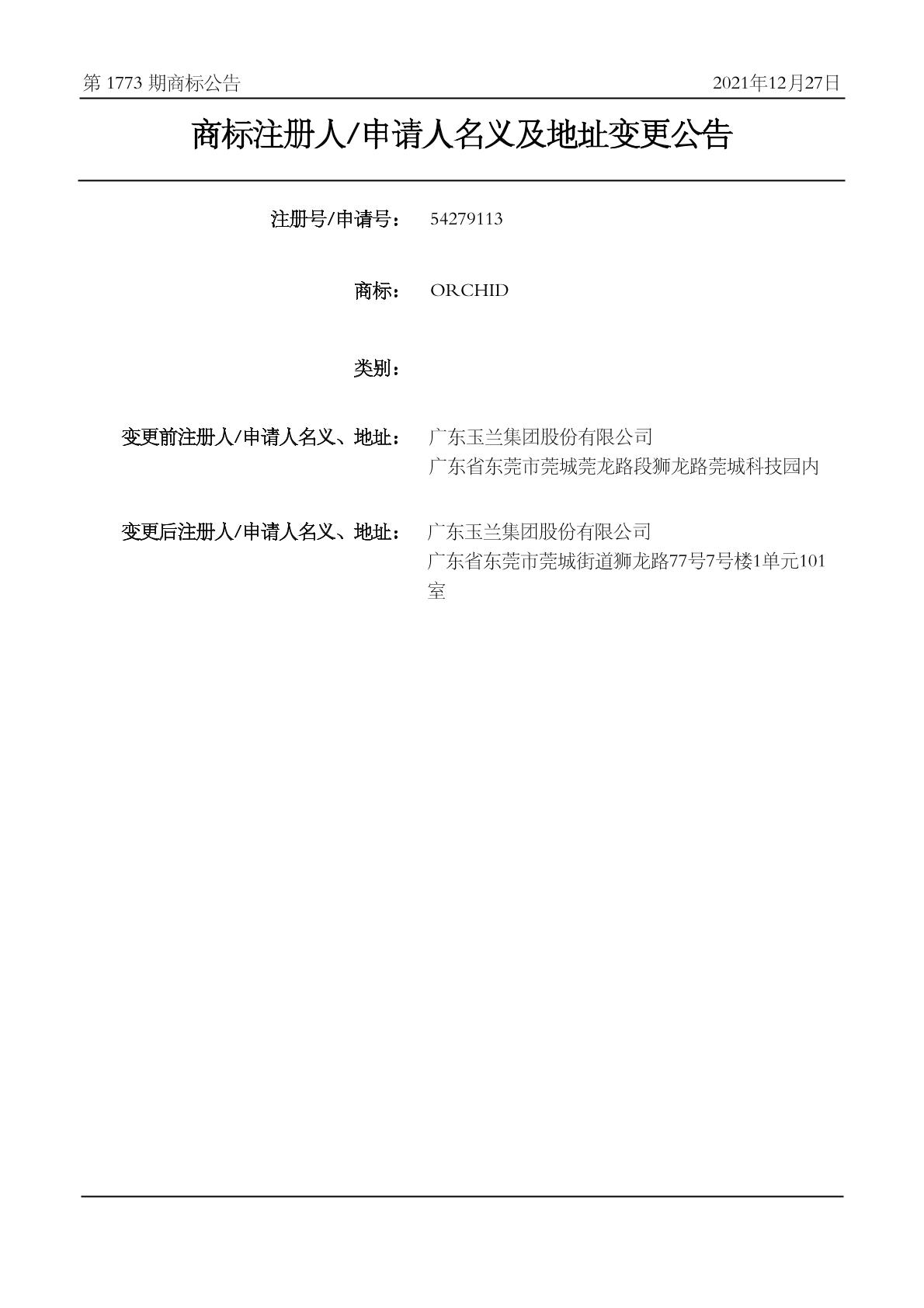 第 1773 期商标公告

2021年12月27日

商标注册人/申请人名义及地址变更公告

注册号/申请号： 54279113

商标： ORCHID

类别：

变更前注册人/申请人名义、地址： 广东玉兰集团股份有限公司
广东省东莞市莞城莞龙路段狮龙路莞城科技园内

变更后注册人/申请人名义、地址： 广东玉兰集团股份有限公司
广东省东莞市莞城街道狮龙路77号7号楼1单元101室